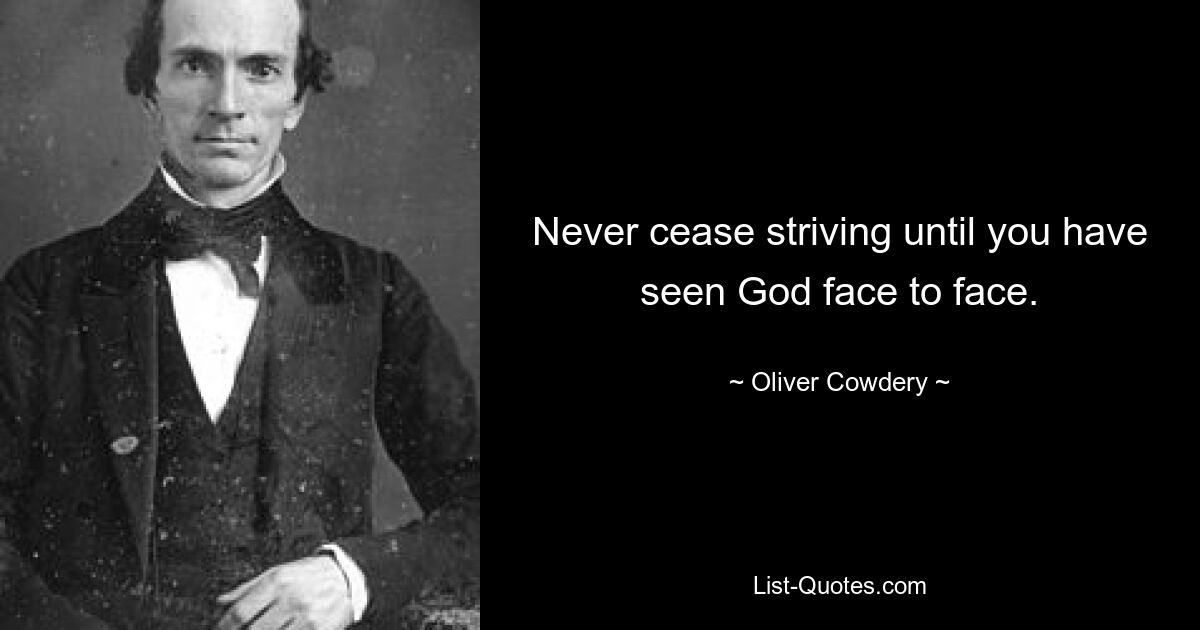 Never cease striving until you have seen God face to face.

~ Oliver Cowdery ~

List-Quotes.com